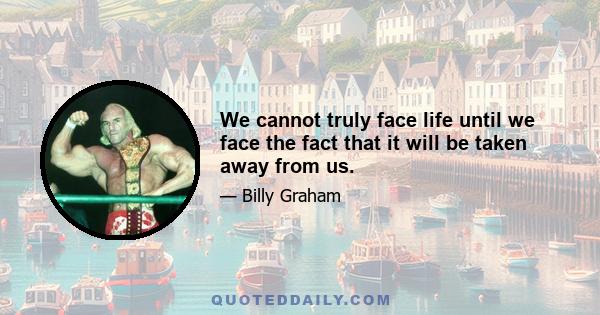 We cannot truly face life until we face the fact that it will be taken away from us.

— Billy Graham

QUOTEDDAILY.COM